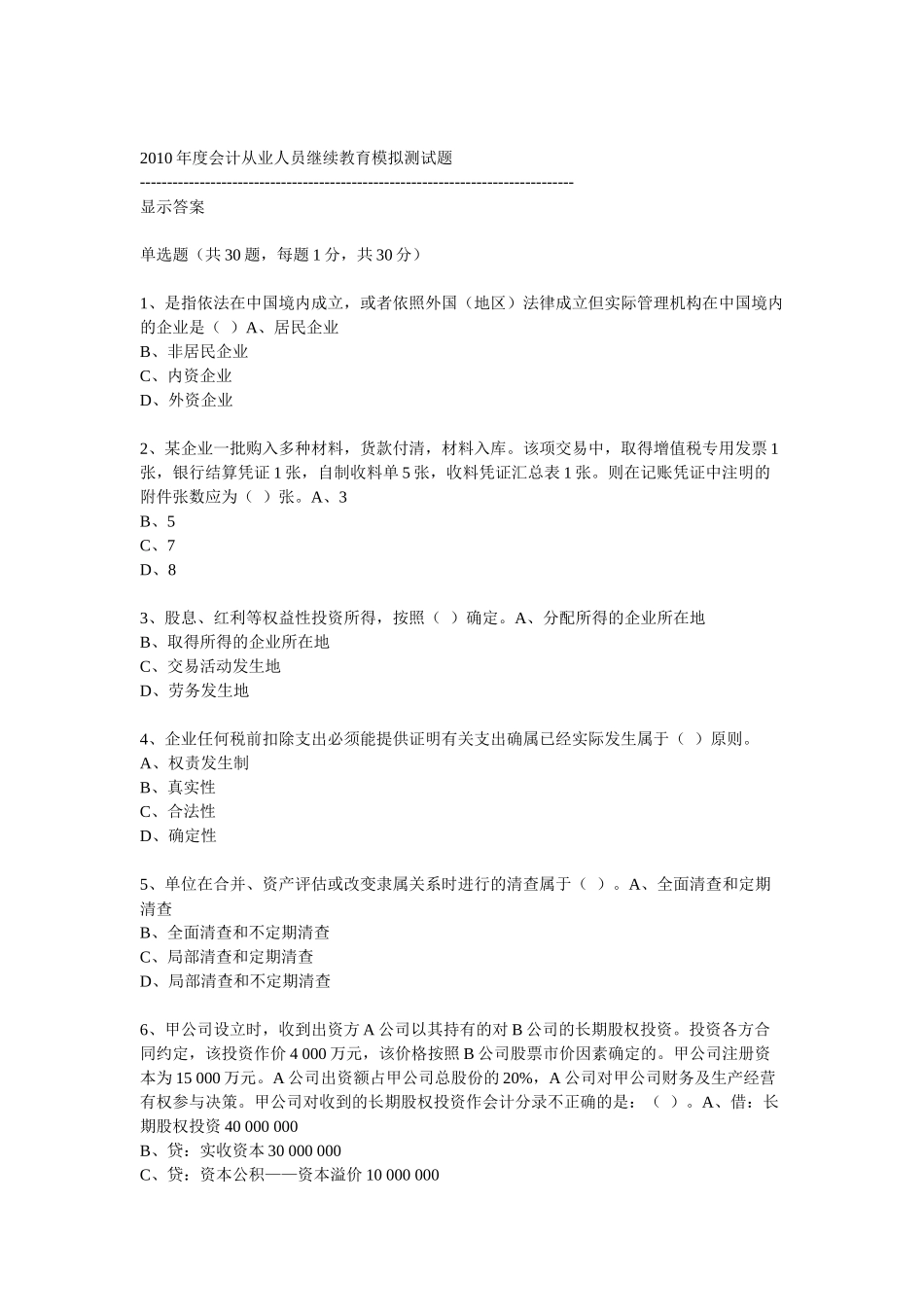 2010 年度会计从业人员继续教育模拟测试题
--------------------------------------------------------------------------------
显示答案

单选题（共 30 题，每题 1 分，共 30 分）

1、是指依法在中国境内成立，或者依照外国（地区）法律成立但实际管理机构在中国境内的企业是（ ）A、居民企业
B、非居民企业
C、内资企业
D、外资企业

2、某企业一批购入多种材料，货款付清，材料入库。该项交易中，取得增值税专用发票 1 张，银行结算凭证 1 张，自制收料单 5 张，收料凭证汇总表 1 张。则在记账凭证中注明的附件张数应为（ ）张。A、3
B、5
C、7
D、8

3、股息、红利等权益性投资所得，按照（ ）确定。A、分配所得的企业所在地
B、取得所得的企业所在地
C、交易活动发生地
D、劳务发生地

4、企业任何税前扣除支出必须能提供证明有关支出确属已经实际发生属于（ ）原则。
A、权责发生制
B、真实性
C、合法性
D、确定性

5、单位在合并、资产评估或改变隶属关系时进行的清查属于（ ）。A、全面清查和定期清查
B、全面清查和不定期清查
C、局部清查和定期清查
D、局部清查和不定期清查

6、甲公司设立时，收到出资方 A 公司以其持有的对 B 公司的长期股权投资。投资各方合同约定，该投资作价 4 000 万元，该价格按照 B 公司股票市价因素确定的。甲公司注册资本为 15 000 万元。A 公司出资额占甲公司总股份的 20%，A 公司对甲公司财务及生产经营有权参与决策。甲公司对收到的长期股权投资作会计分录不正确的是：（ ）。A、借：长期股权投资 40 000 000
B、贷：实收资本 30 000 000
C、贷：资本公积——资本溢价 10 000 000